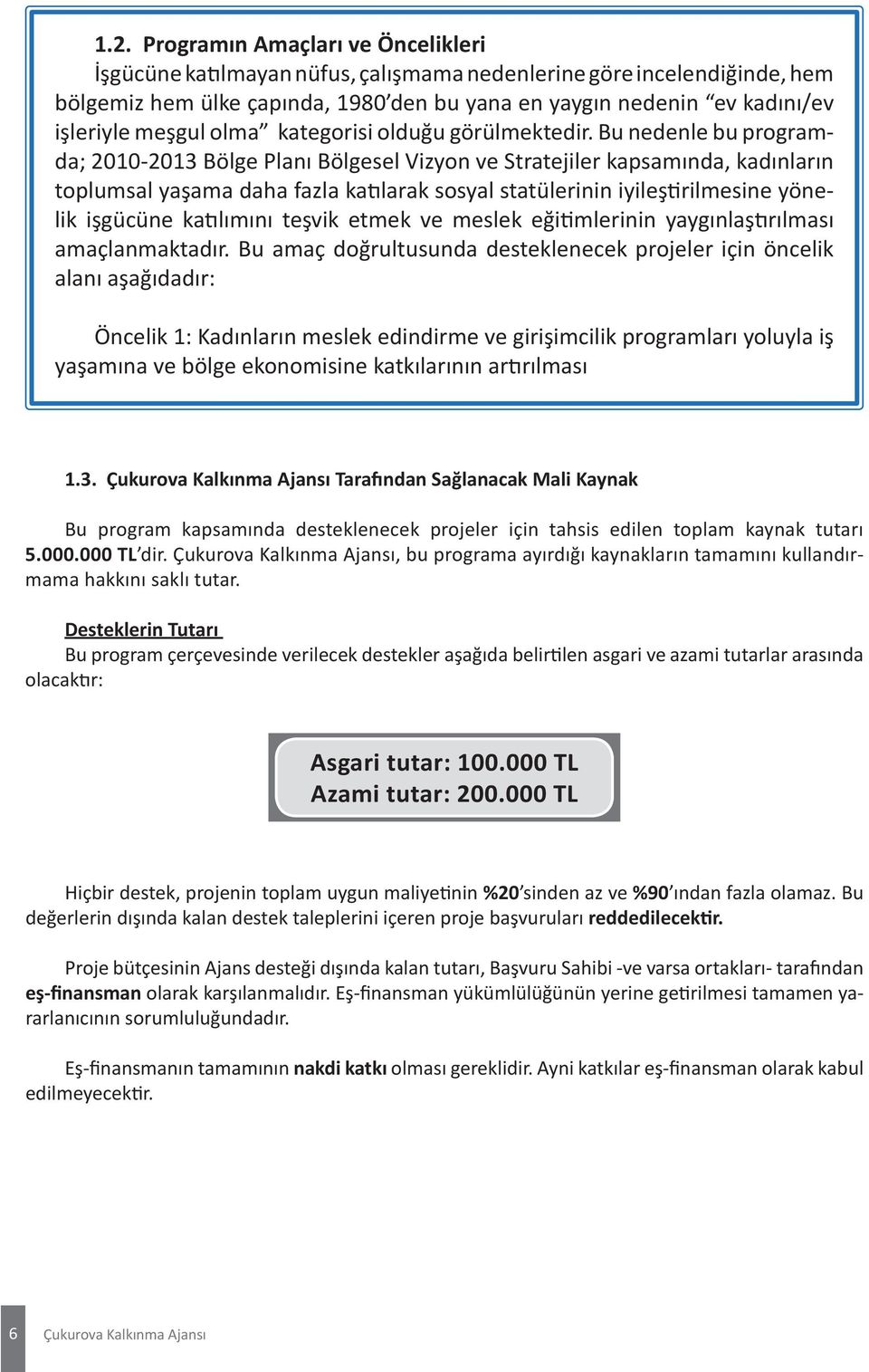 1.2. Programın Amaçları ve Öncelikleri

İşgücüne katılmayan nüfus, çalışmama nedenlerine göre incelendiğinde, hem bölgemiz hem ülke çapında, 1980'den bu yana en yaygın nedenin "ev kadını/ev işleriyle meşgul olma" kategorisi olduğu görülmektedir. Bu nedenle bu programda; 2010-2013 Bölge Planı Bölgesel Vizyon ve Stratejiler kapsamında, kadınların toplumsal yaşama daha fazla katılarak sosyal statülerinin iyileştirilmesine yönelik işgücüne katılımını teşvik etmek ve meslek eğitimlerinin yaygınlaştırılması amaçlanmaktadır. Bu amaç doğrultusunda desteklenecek projeler için öncelik alanı aşağıdadır:

Öncelik 1: Kadınların meslek edindirme ve girişimcilik programları yoluyla iş yaşamına ve bölge ekonomisine katkılarının artırılması

1.3. Çukurova Kalkınma Ajansı Tarafından Sağlanacak Mali Kaynak

Bu program kapsamında desteklenecek projeler için tahsis edilen toplam kaynak tutarı 5.000.000 TL'dir. Çukurova Kalkınma Ajansı, bu programa ayırdığı kaynakların tamamını kullandırmama hakkını saklı tutar.

Desteklerin Tutarı

Bu program çerçevesinde verilecek destekler aşağıda belirtilen asgari ve azami tutarlar arasında olacaktır:

Asgari tutar: 100.000 TL
Azami tutar: 200.000 TL

Hiçbir destek, projenin toplam uygun maliyetinin %20'sinden az ve %90'ından fazla olamaz. Bu değerlerin dışında kalan destek taleplerini içeren proje başvuruları reddedilecektir.

Proje bütçesinin Ajans desteği dışında kalan tutarı, Başvuru Sahibi -ve varsa ortakları- tarafından eş-finansman olarak karşılanmalıdır. Eş-finansman yükümlülüğünün yerine getirilmesi tamamen yararlanıcının sorumluluğundadır.

Eş-finansmanın tamamının nakdi katkı olması gereklidir. Ayni katkılar eş-finansman olarak kabul edilmeyecektir.

6 Çukurova Kalkınma Ajansı